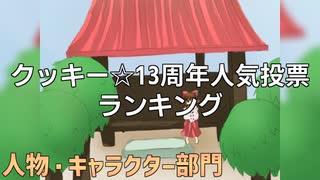 クッキー☆13周年人気投票
ランキング

人物・キャラクター部門